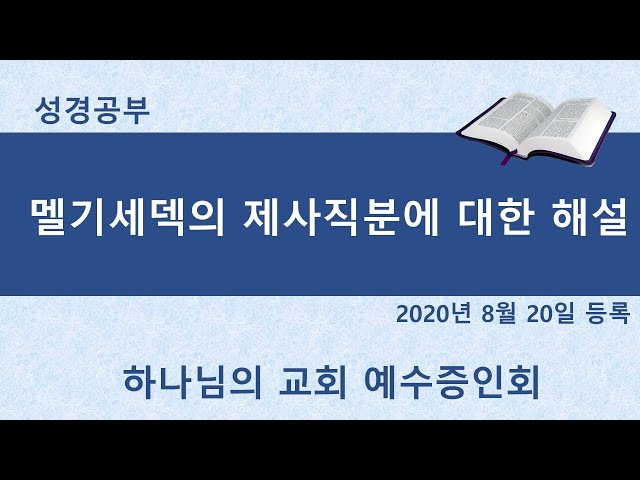 성경공부

멜기세덱의 제사직분에 대한 해설

2020년 8월 20일 등록

하나님의 교회 예수증인회